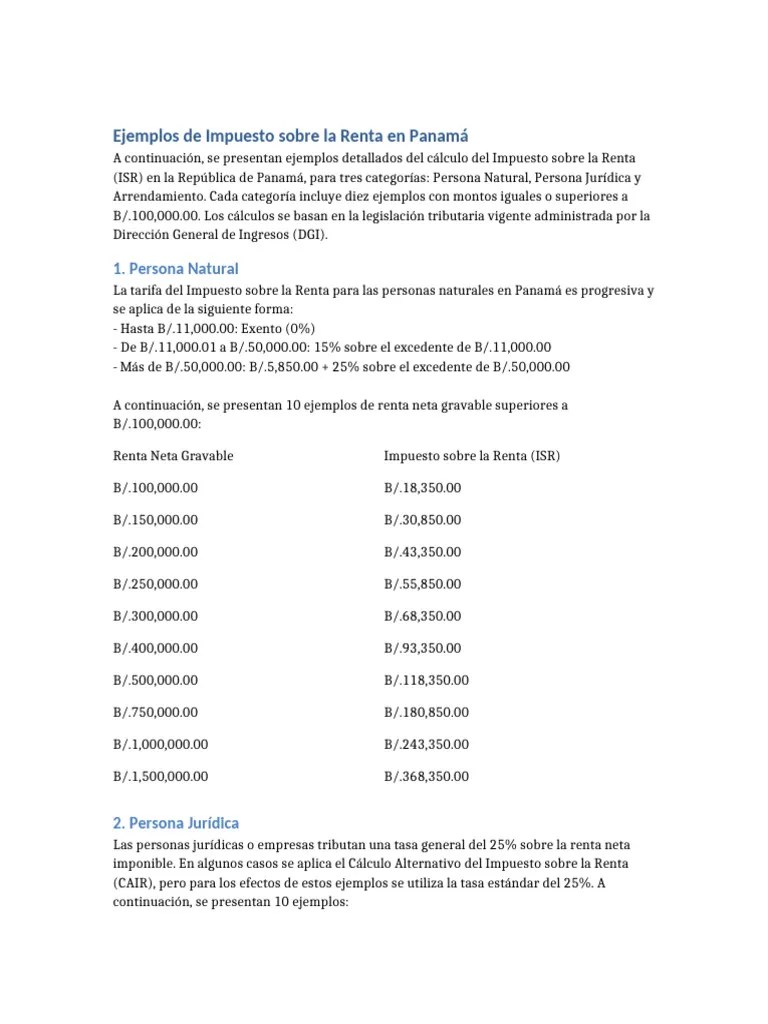 Ejemplos de Impuesto sobre la Renta en Panamá

A continuación, se presentan ejemplos detallados del cálculo del Impuesto sobre la Renta (ISR) en la República de Panamá, para tres categorías: Persona Natural, Persona Jurídica y Arrendamiento. Cada categoría incluye diez ejemplos con montos iguales o superiores a B/.100,000.00. Los cálculos se basan en la legislación tributaria vigente administrada por la Dirección General de Ingresos (DGI).

1. Persona Natural

La tarifa del Impuesto sobre la Renta para las personas naturales en Panamá es progresiva y se aplica de la siguiente forma:
- Hasta B/.11,000.00: Exento (0%)
- De B/.11,000.01 a B/.50,000.00: 15% sobre el excedente de B/.11,000.00
- Más de B/.50,000.00: B/.5,850.00 + 25% sobre el excedente de B/.50,000.00

A continuación, se presentan 10 ejemplos de renta neta gravable superiores a B/.100,000.00:

| Renta Neta Gravable | Impuesto sobre la Renta (ISR) |
|---|---|
| B/.100,000.00 | B/.18,350.00 |
| B/.150,000.00 | B/.30,850.00 |
| B/.200,000.00 | B/.43,350.00 |
| B/.250,000.00 | B/.55,850.00 |
| B/.300,000.00 | B/.68,350.00 |
| B/.400,000.00 | B/.93,350.00 |
| B/.500,000.00 | B/.118,350.00 |
| B/.750,000.00 | B/.180,850.00 |
| B/.1,000,000.00 | B/.243,350.00 |
| B/.1,500,000.00 | B/.368,350.00 |

2. Persona Jurídica

Las personas jurídicas o empresas tributan una tasa general del 25% sobre la renta neta imponible. En algunos casos se aplica el Cálculo Alternativo del Impuesto sobre la Renta (CAIR), pero para los efectos de estos ejemplos se utiliza la tasa estándar del 25%. A continuación, se presentan 10 ejemplos: